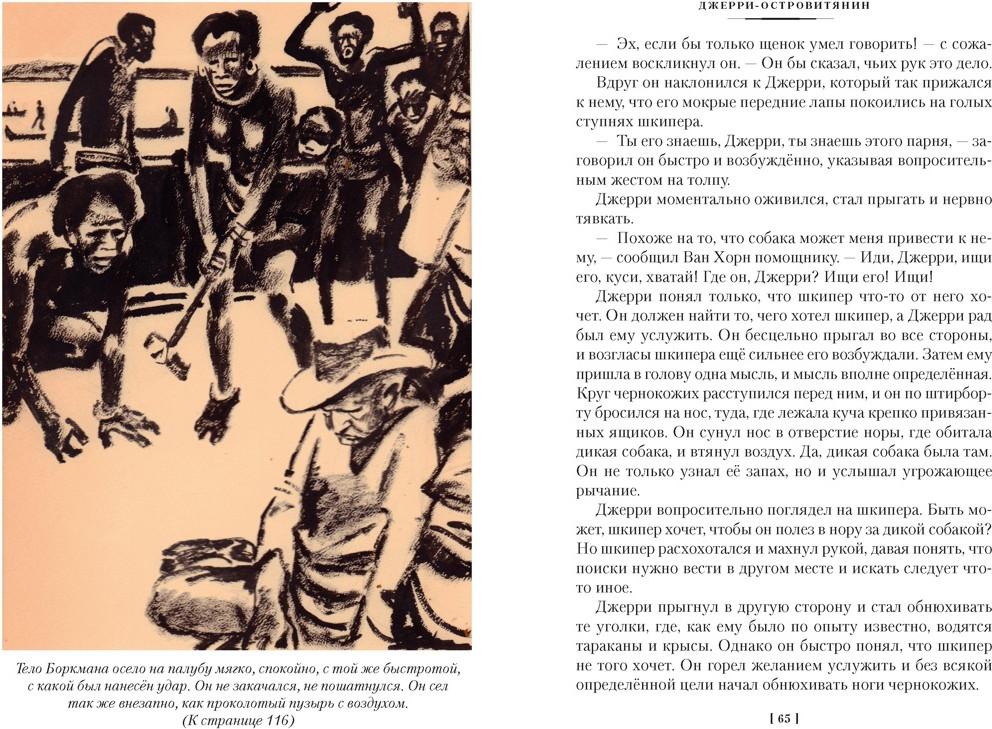 Тело Боркмана осело на палубу мягко, спокойно, с той же быстротой, с какой был нанесён удар. Он не закачался, не пошатнулся. Он сел так же внезапно, как проколотый пузырь с воздухом.
(К странице 116)

ДЖЕРРИ-ОСТРОВИТЯНИН

— Эх, если бы только щенок умел говорить! — с сожалением воскликнул он. — Он бы сказал, чьих рук это дело.

Вдруг он наклонился к Джерри, который так прижался к нему, что его мокрые передние лапы покоились на голых ступнях шкипера.

— Ты его знаешь, Джерри, ты знаешь этого парня, — заговорил он быстро и возбуждённо, указывая вопросительным жестом на толпу.

Джерри моментально оживился, стал прыгать и нервно тявкать.

— Похоже на то, что собака может меня привести к нему, — сообщил Ван Хорн помощнику. — Иди, Джерри, ищи его, куси, хватай! Где он, Джерри? Ищи его! Ищи!

Джерри понял только, что шкипер что-то от него хочет. Он должен найти то, чего хотел шкипер, а Джерри рад был ему услужить. Он бесцельно прыгал во все стороны, и возгласы шкипера ещё сильнее его возбуждали. Затем ему пришла в голову одна мысль, и мысль вполне определённая. Круг чернокожих расступился перед ним, и он по штирборту бросился на нос, туда, где лежала куча крепко привязанных ящиков. Он сунул нос в отверстие норы, где обитала дикая собака, и втянул воздух. Да, дикая собака была там. Он не только узнал её запах, но и услышал угрожающее рычание.

Джерри вопросительно поглядел на шкипера. Быть может, шкипер хочет, чтобы он полез в нору за дикой собакой? Но шкипер расхохотался и махнул рукой, давая понять, что поиски нужно вести в другом месте и искать следует что-то иное.

Джерри прыгнул в другую сторону и стал обнюхивать те уголки, где, как ему было по опыту известно, водятся тараканы и крысы. Однако он быстро понял, что шкипер не того хочет. Он горел желанием услужить и без всякой определённой цели начал обнюхивать ноги чернокожих.

[ 65 ]